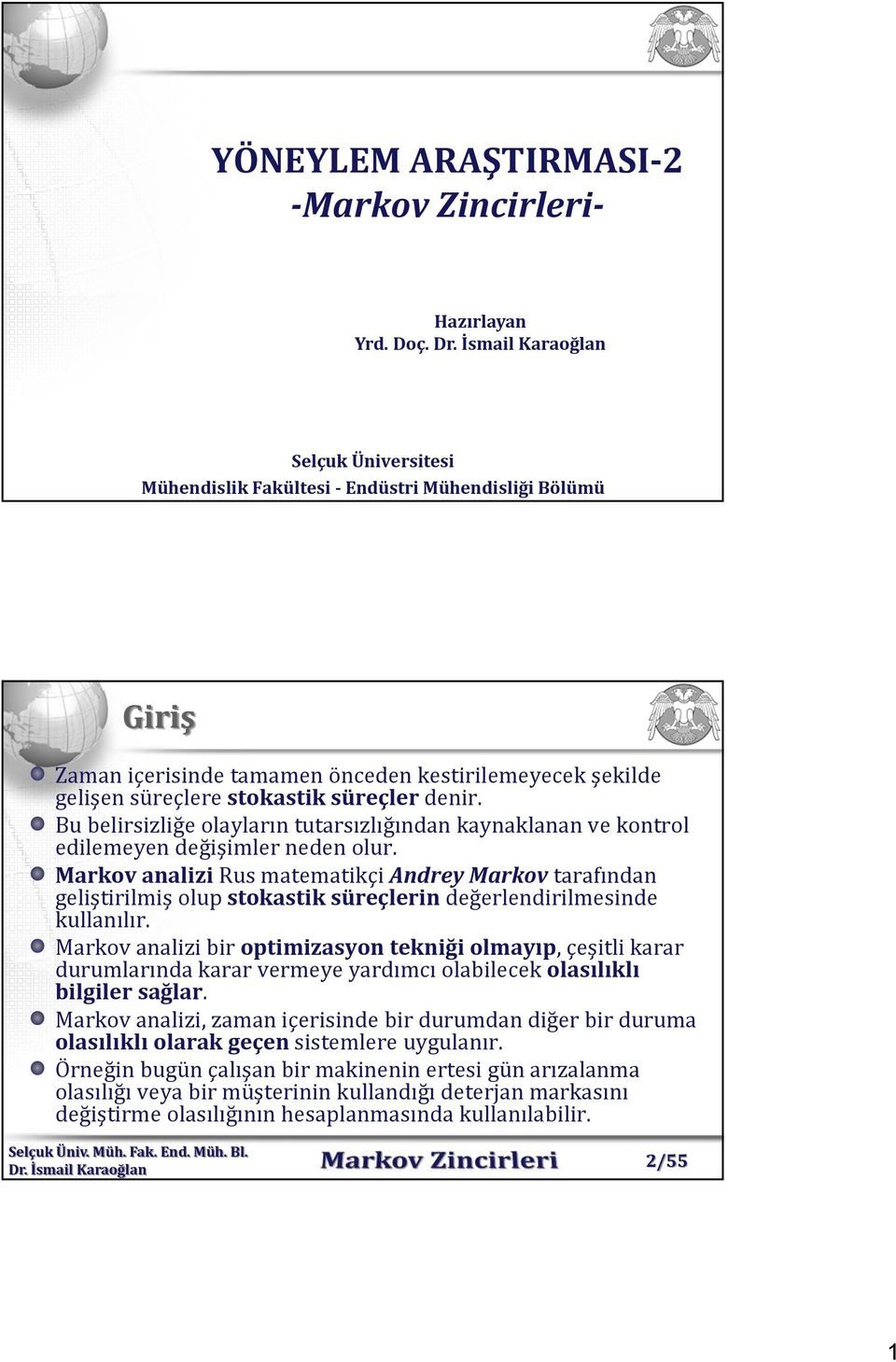 YÖNEYLEM ARAŞTIRMASI-2
-Markov Zincirleri-

Hazırlayan
Yrd. Doç. Dr. İsmail Karaoğlan

Selçuk Üniversitesi
Mühendislik Fakültesi - Endüstri Mühendisliği Bölümü

Giriş

Zaman içerisinde tamamen önceden kestirilemeyecek şekilde gelişen süreçlere stokastik süreçler denir.

Bu belirsizliğe olayların tutarsızlığından kaynaklanan ve kontrol edilemeyen değişimler neden olur.

Markov analizi Rus matematikçi Andrey Markov tarafından geliştirilmiş olup stokastik süreçlerin değerlendirilmesinde kullanılır.

Markov analizi bir optimizasyon tekniği olmayıp, çeşitli karar durumlarında karar vermeye yardımcı olabilecek olasılıklı bilgiler sağlar.

Markov analizi, zaman içerisinde bir durumdan diğer bir duruma olasılıklı olarak geçen sistemlere uygulanır.

Örneğin bugün çalışan bir makinenin ertesi gün arızalanma olasılığı veya bir müşterinin kullandığı deterjan markasını değiştirme olasılığının hesaplanmasında kullanılabilir.

Selçuk Üniv. Müh. Fak. End. Müh. Bl.
Dr. İsmail Karaoğlan

Markov Zincirleri

2/55

1